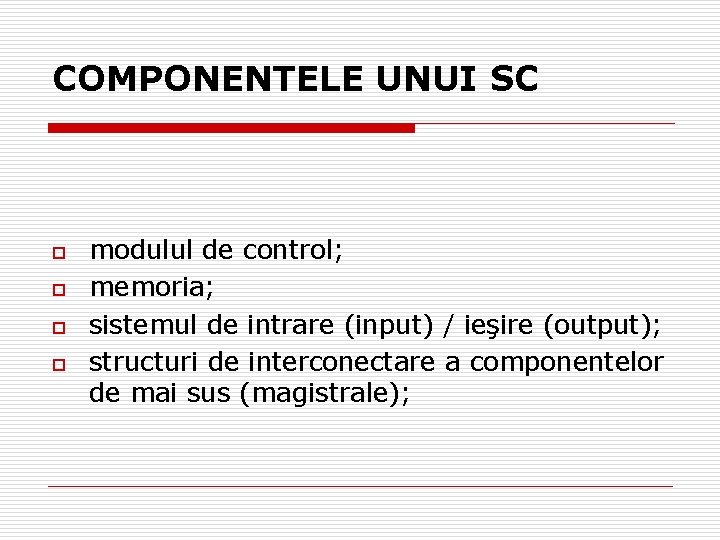 COMPONENTELE UNUI SC

- modulul de control;
- memoria;
- sistemul de intrare (input) / ieşire (output);
- structuri de interconectare a componentelor de mai sus (magistrale);